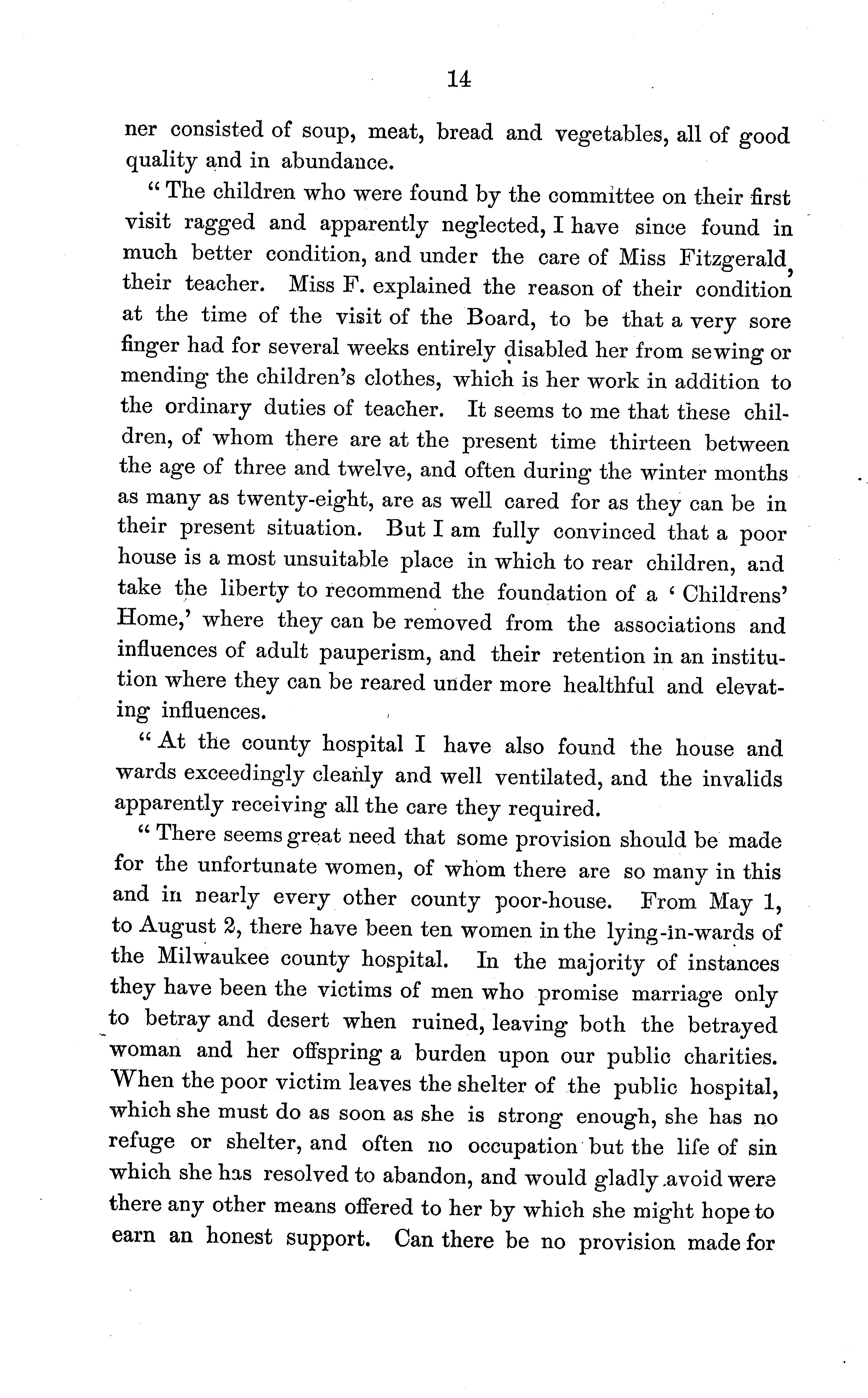 14

ner consisted of soup, meat, bread and vegetables, all of good quality and in abundance.

"The children who were found by the committee on their first visit ragged and apparently neglected, I have since found in much better condition, and under the care of Miss Fitzgerald, their teacher. Miss F. explained the reason of their condition at the time of the visit of the Board, to be that a very sore finger had for several weeks entirely disabled her from sewing or mending the children's clothes, which is her work in addition to the ordinary duties of teacher. It seems to me that these children, of whom there are at the present time thirteen between the age of three and twelve, and often during the winter months as many as twenty-eight, are as well cared for as they can be in their present situation. But I am fully convinced that a poor house is a most unsuitable place in which to rear children, and take the liberty to recommend the foundation of a 'Childrens' Home,' where they can be removed from the associations and influences of adult pauperism, and their retention in an institution where they can be reared under more healthful and elevating influences.

"At the county hospital I have also found the house and wards exceedingly cleanly and well ventilated, and the invalids apparently receiving all the care they required.

"There seems great need that some provision should be made for the unfortunate women, of whom there are so many in this and in nearly every other county poor-house. From May 1, to August 2, there have been ten women in the lying-in-wards of the Milwaukee county hospital. In the majority of instances they have been the victims of men who promise marriage only to betray and desert when ruined, leaving both the betrayed woman and her offspring a burden upon our public charities. When the poor victim leaves the shelter of the public hospital, which she must do as soon as she is strong enough, she has no refuge or shelter, and often no occupation but the life of sin which she has resolved to abandon, and would gladly avoid were there any other means offered to her by which she might hope to earn an honest support. Can there be no provision made for